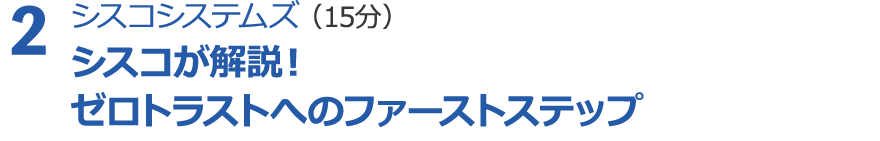 2 シスコシステムズ（15分）
シスコが解説！
ゼロトラストへのファーストステップ